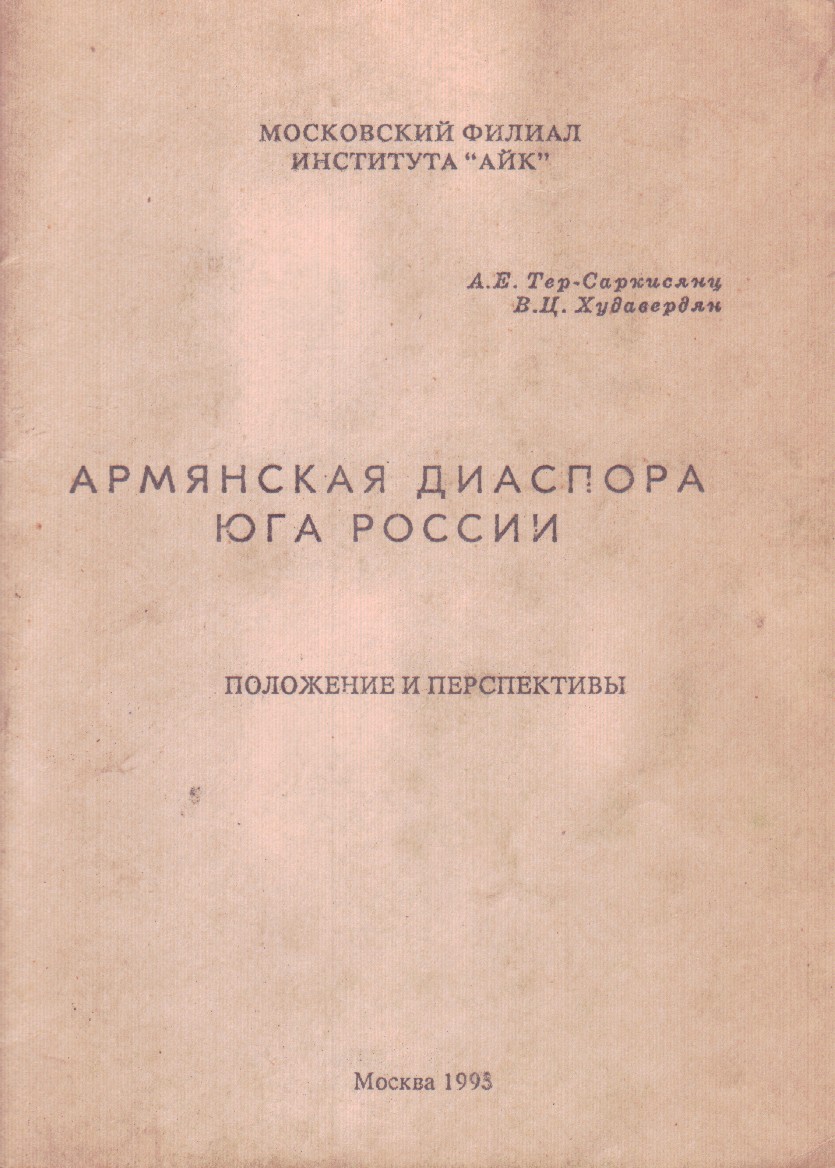 МОСКОВСКИЙ ФИЛИАЛ
ИНСТИТУТА "АЙК"

А.Е. Тер-Саркисянц
В.Ц. Худавердян

АРМЯНСКАЯ ДИАСПОРА
ЮГА РОССИИ

ПОЛОЖЕНИЕ И ПЕРСПЕКТИВЫ

Москва 1993